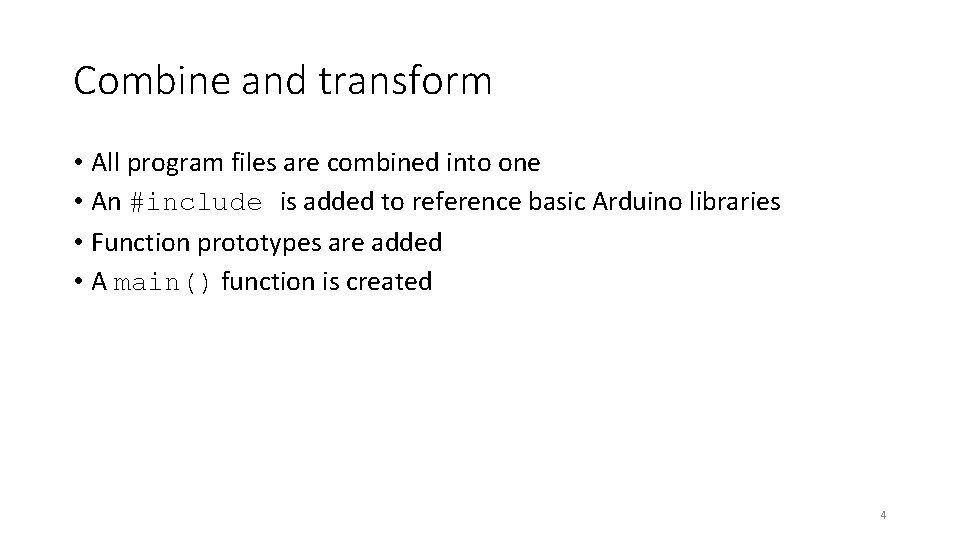 Combine and transform

• All program files are combined into one
• An #include is added to reference basic Arduino libraries
• Function prototypes are added
• A main() function is created

4